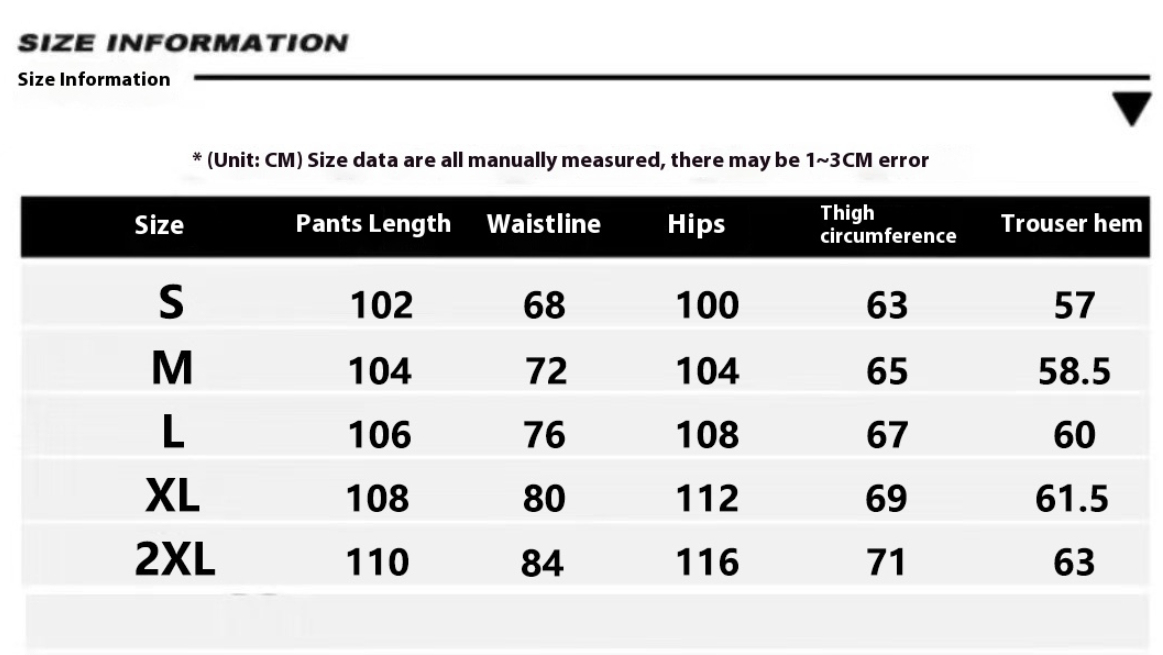 SIZE INFORMATION

Size Information

* (Unit: CM) Size data are all manually measured, there may be 1~3CM error

| Size | Pants Length | Waistline | Hips | Thigh circumference | Trouser hem |
|---|---|---|---|---|---|
| S | 102 | 68 | 100 | 63 | 57 |
| M | 104 | 72 | 104 | 65 | 58.5 |
| L | 106 | 76 | 108 | 67 | 60 |
| XL | 108 | 80 | 112 | 69 | 61.5 |
| 2XL | 110 | 84 | 116 | 71 | 63 |